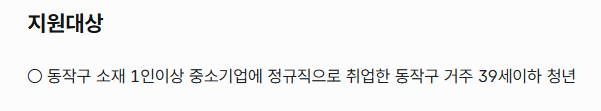 지원대상

○ 동작구 소재 1인이상 중소기업에 정규직으로 취업한 동작구 거주 39세이하 청년